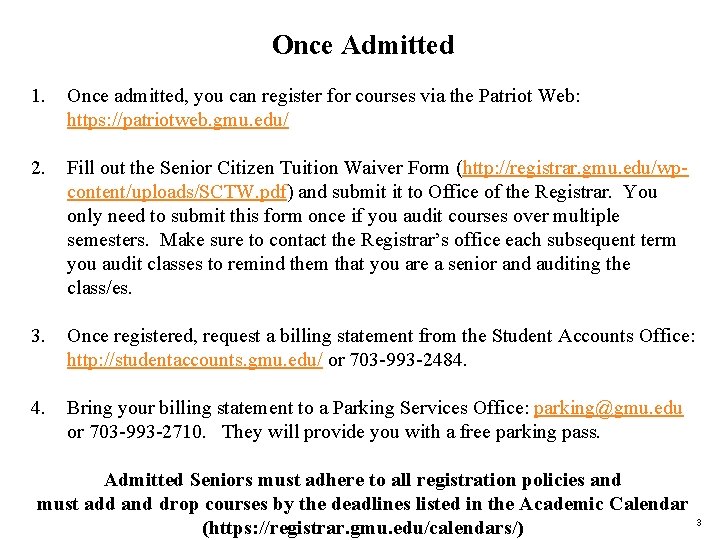 Once Admitted

1. Once admitted, you can register for courses via the Patriot Web: https://patriotweb.gmu.edu/

2. Fill out the Senior Citizen Tuition Waiver Form (http://registrar.gmu.edu/wp-content/uploads/SCTW.pdf) and submit it to Office of the Registrar. You only need to submit this form once if you audit courses over multiple semesters. Make sure to contact the Registrar's office each subsequent term you audit classes to remind them that you are a senior and auditing the class/es.

3. Once registered, request a billing statement from the Student Accounts Office: http://studentaccounts.gmu.edu/ or 703-993-2484.

4. Bring your billing statement to a Parking Services Office: parking@gmu.edu or 703-993-2710. They will provide you with a free parking pass.

Admitted Seniors must adhere to all registration policies and must add and drop courses by the deadlines listed in the Academic Calendar (https://registrar.gmu.edu/calendars/)

3